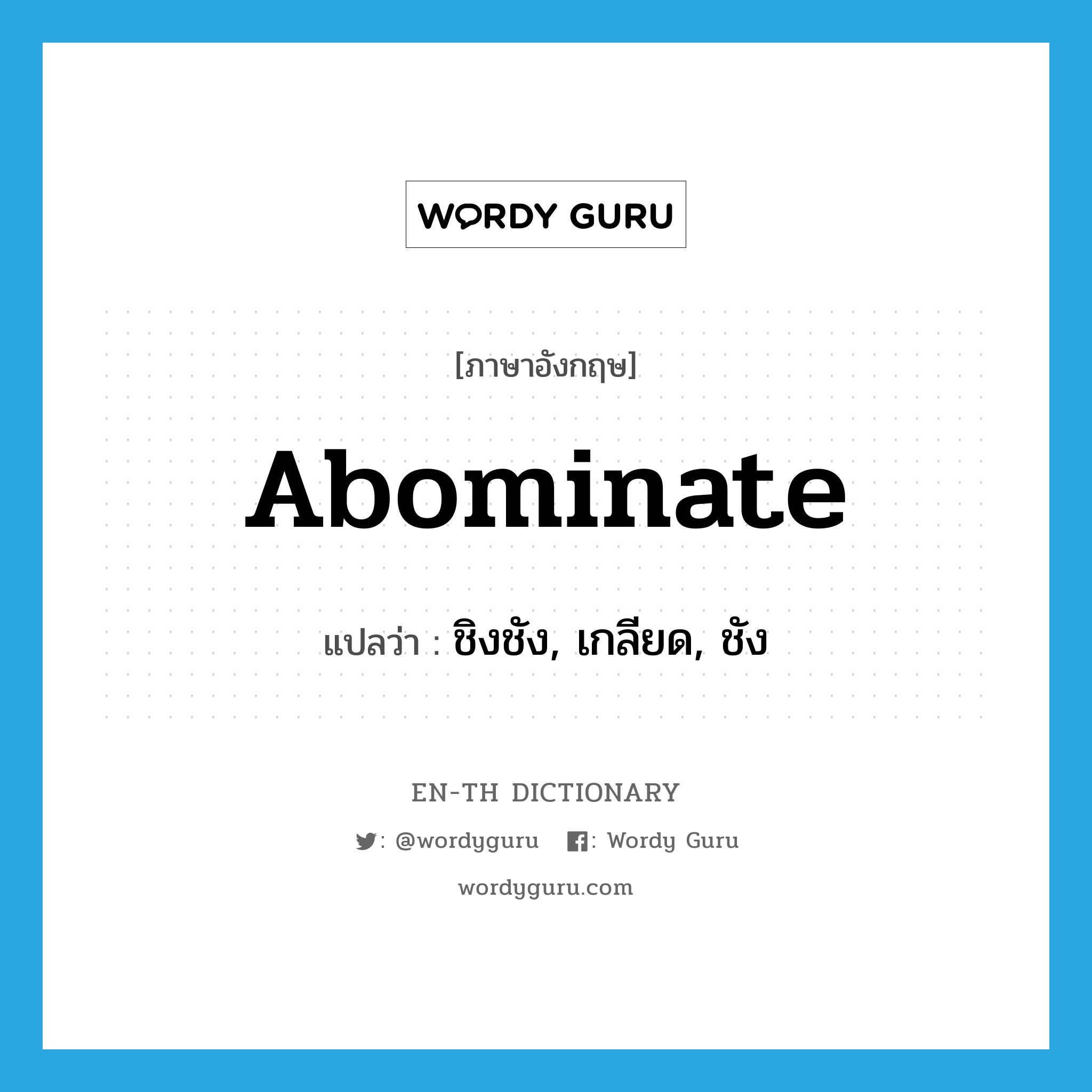 WORDY GURU

[ภาษาอังกฤษ]

Abominate

แปลว่า : ชิงชัง, เกลียด, ชัง

EN-TH DICTIONARY

: @wordyguru : Wordy Guru

wordyguru.com